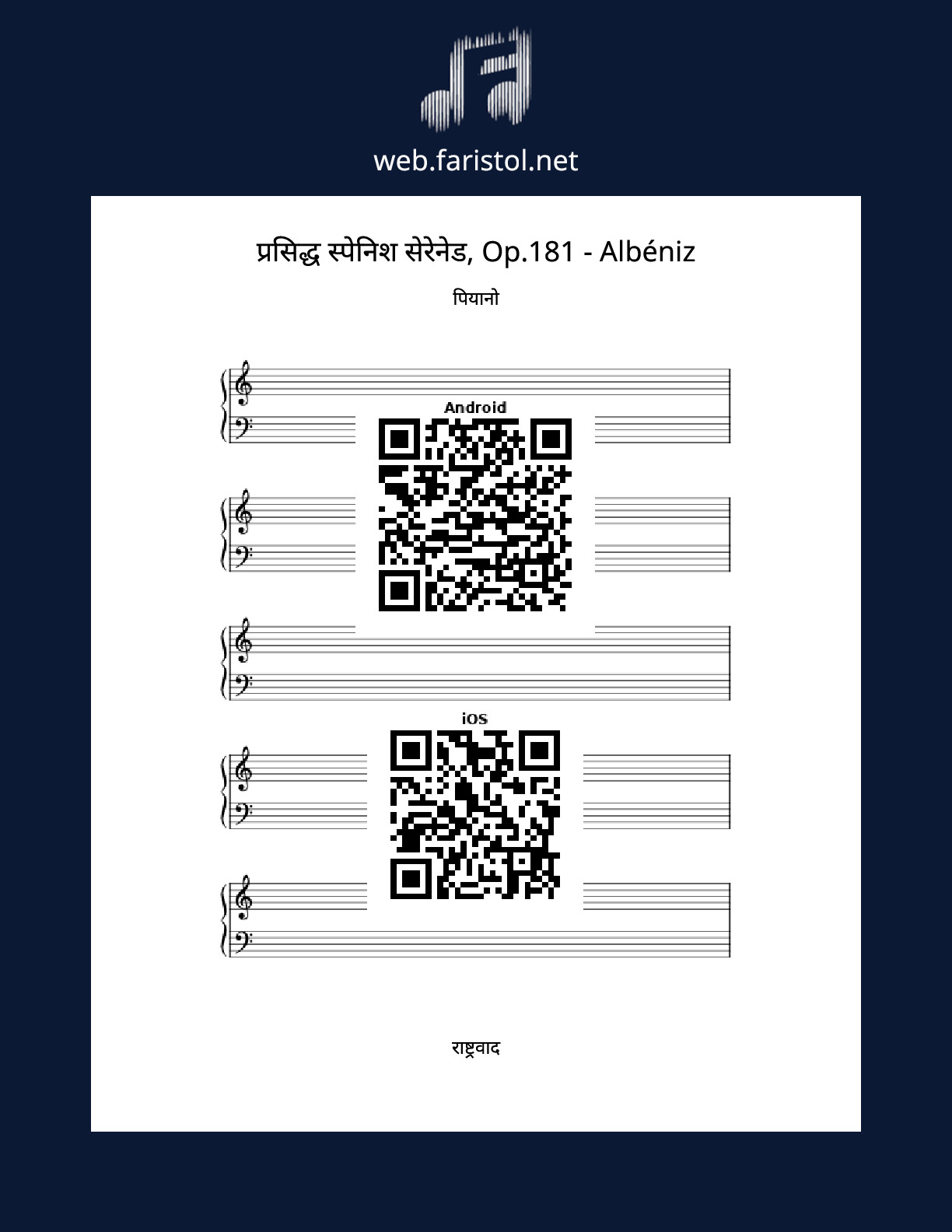 web.faristol.net

प्रसिद्ध स्पेनिश सेरेनेड, Op.181 - Albéniz

पियानो

Android

iOS

राष्ट्रवाद